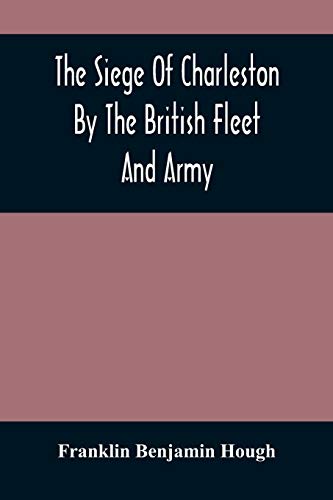 The Siege Of Charleston By The British Fleet And Army

Franklin Benjamin Hough